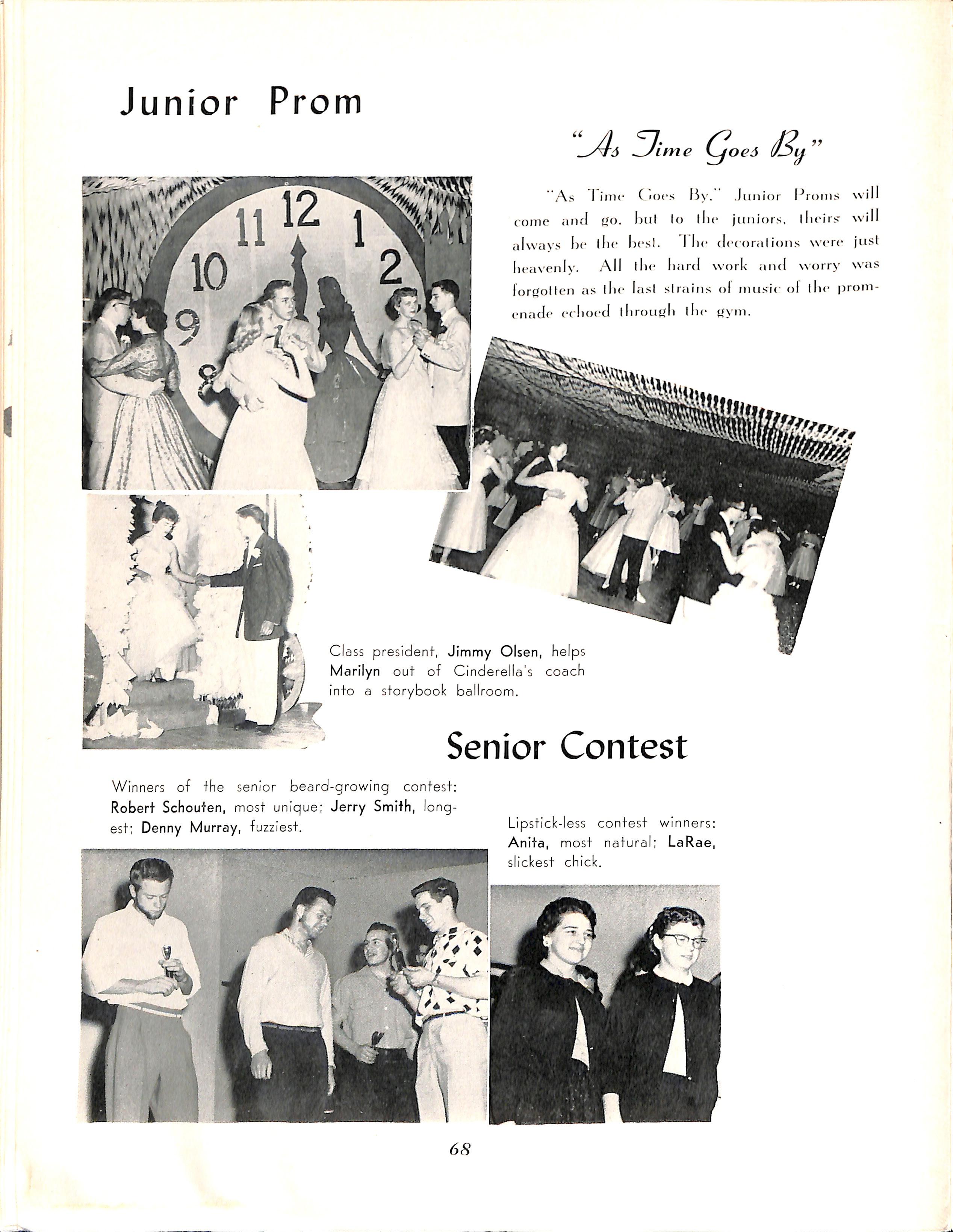 Junior Prom

"As Time Goes By"

"As Time Goes By," Junior Proms will come and go, but to the juniors, theirs will always be the best. The decorations were just heavenly. All the hard work and worry was forgotten as the last strains of music of the promenade echoed through the gym.

12 1 2 11 10 9 8

Class president, Jimmy Olsen, helps Marilyn out of Cinderella's coach into a storybook ballroom.

Senior Contest

Winners of the senior beard-growing contest: Robert Schouten, most unique; Jerry Smith, longest; Denny Murray, fuzziest.

Lipstick-less contest winners: Anita, most natural; LaRae, slickest chick.

68